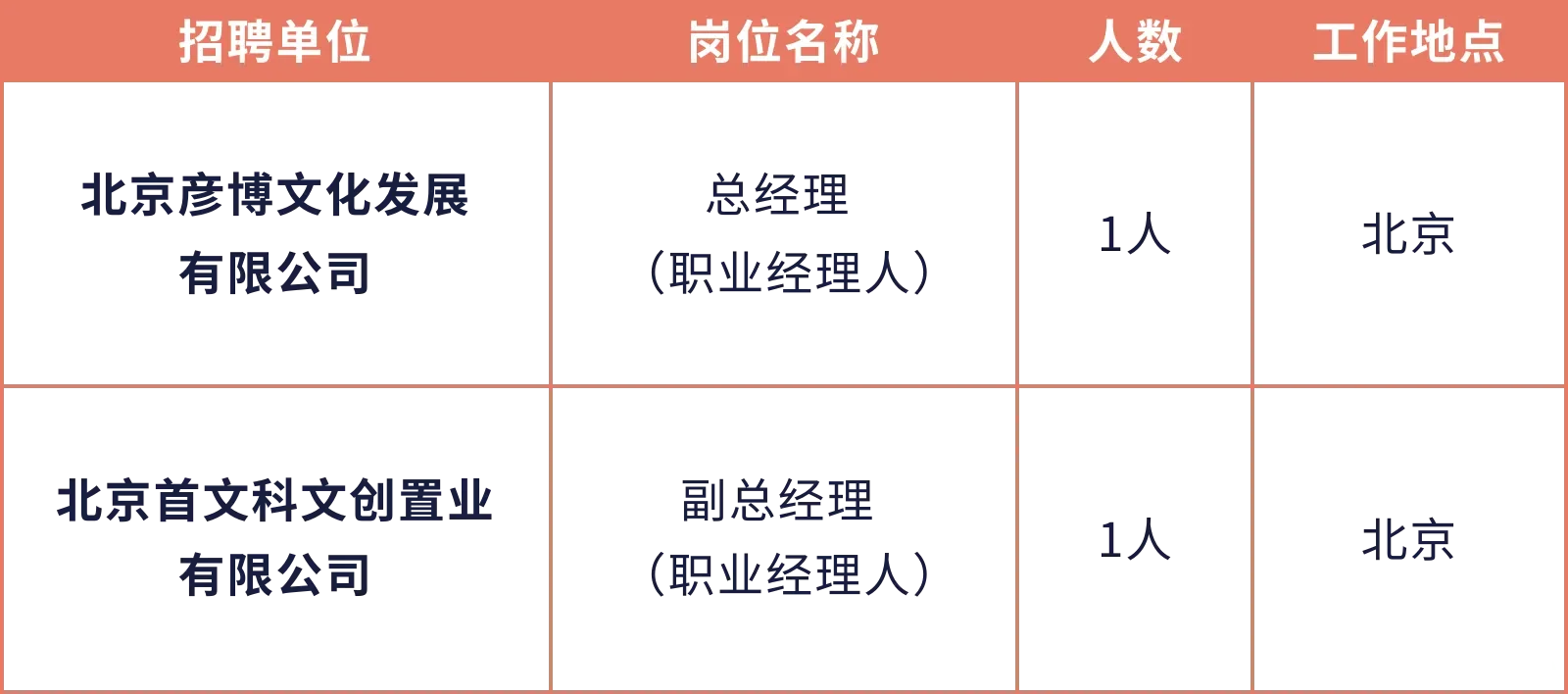 | 招聘单位 | 岗位名称 | 人数 | 工作地点 |
|---|---|---|---|
| 北京彦博文化发展有限公司 | 总经理（职业经理人） | 1人 | 北京 |
| 北京首文科文创置业有限公司 | 副总经理（职业经理人） | 1人 | 北京 |